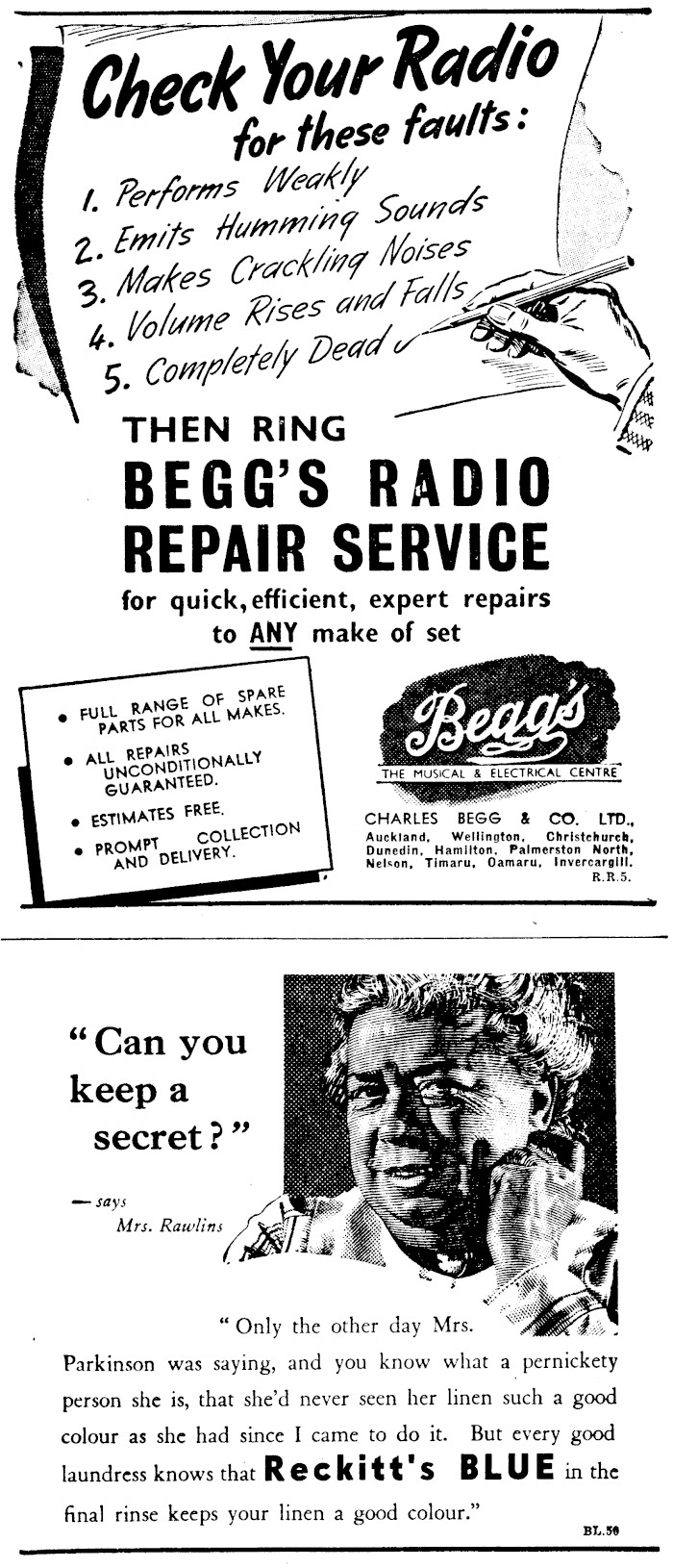 Check Your Radio for these faults:

1. Performs Weakly
2. Emits Humming Sounds
3. Makes Crackling Noises
4. Volume Rises and Falls
5. Completely Dead

THEN RING

BEGG'S RADIO REPAIR SERVICE

for quick, efficient, expert repairs to ANY make of set

• FULL RANGE OF SPARE PARTS FOR ALL MAKES.
• ALL REPAIRS UNCONDITIONALLY GUARANTEED.
• ESTIMATES FREE.
• PROMPT COLLECTION AND DELIVERY.

Begg's
THE MUSICAL & ELECTRICAL CENTRE

CHARLES BEGG & CO. LTD., Auckland, Wellington, Christchurch, Dunedin, Hamilton, Palmerston North, Nelson, Timaru, Oamaru, Invercargill.
R.R.5.

"Can you keep a secret?"

— says Mrs. Rawlins

"Only the other day Mrs. Parkinson was saying, and you know what a pernickety person she is, that she'd never seen her linen such a good colour as she had since I came to do it. But every good laundress knows that Reckitt's BLUE in the final rinse keeps your linen a good colour."

BL.50